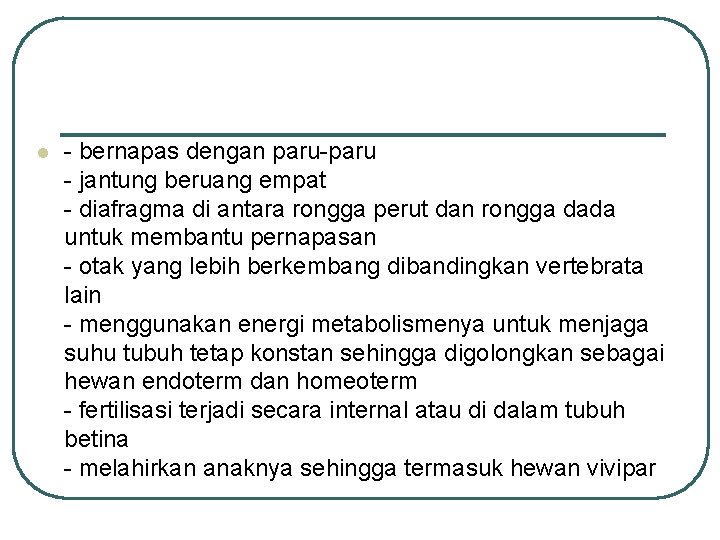 - bernapas dengan paru-paru
- jantung beruang empat
- diafragma di antara rongga perut dan rongga dada untuk membantu pernapasan
- otak yang lebih berkembang dibandingkan vertebrata lain
- menggunakan energi metabolismenya untuk menjaga suhu tubuh tetap konstan sehingga digolongkan sebagai hewan endoterm dan homeoterm
- fertilisasi terjadi secara internal atau di dalam tubuh betina
- melahirkan anaknya sehingga termasuk hewan vivipar